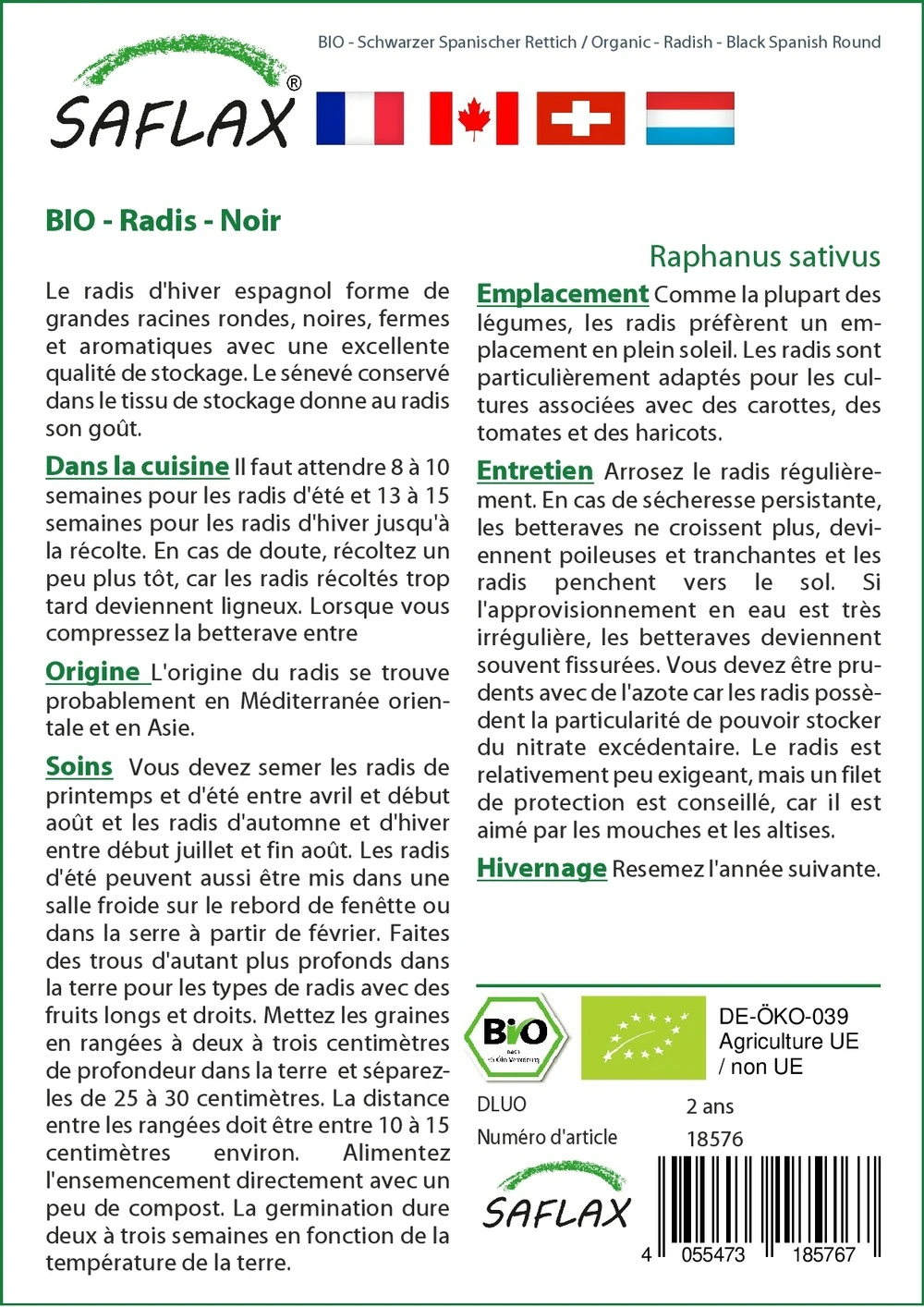 BIO - Schwarzer Spanischer Rettich / Organic - Radish - Black Spanish Round

SAFLAX®

BIO - Radis - Noir

Raphanus sativus

Le radis d'hiver espagnol forme de grandes racines rondes, noires, fermes et aromatiques avec une excellente qualité de stockage. Le sénevé conservé dans le tissu de stockage donne au radis son goût.

Dans la cuisine Il faut attendre 8 à 10 semaines pour les radis d'été et 13 à 15 semaines pour les radis d'hiver jusqu'à la récolte. En cas de doute, récoltez un peu plus tôt, car les radis récoltés trop tard deviennent ligneux. Lorsque vous compressez la betterave entre

Origine L'origine du radis se trouve probablement en Méditerranée orientale et en Asie.

Soins Vous devez semer les radis de printemps et d'été entre avril et début août et les radis d'automne et d'hiver entre début juillet et fin août. Les radis d'été peuvent aussi être mis dans une salle froide sur le rebord de fenêtte ou dans la serre à partir de février. Faites des trous d'autant plus profonds dans la terre pour les types de radis avec des fruits longs et droits. Mettez les graines en rangées à deux à trois centimètres de profondeur dans la terre et séparez-les de 25 à 30 centimètres. La distance entre les rangées doit être entre 10 à 15 centimètres environ. Alimentez l'ensemencement directement avec un peu de compost. La germination dure deux à trois semaines en fonction de la température de la terre.

Emplacement Comme la plupart des légumes, les radis préfèrent un emplacement en plein soleil. Les radis sont particulièrement adaptés pour les cultures associées avec des carottes, des tomates et des haricots.

Entretien Arrosez le radis régulièrement. En cas de sécheresse persistante, les betteraves ne croissent plus, deviennent poileuses et tranchantes et les radis penchent vers le sol. Si l'approvisionnement en eau est très irrégulière, les betteraves deviennent souvent fissurées. Vous devez être prudents avec de l'azote car les radis possèdent la particularité de pouvoir stocker du nitrate excédentaire. Le radis est relativement peu exigeant, mais un filet de protection est conseillé, car il est aimé par les mouches et les altises.

Hivernage Resemez l'année suivante.

Bio nach EG-Öko-Verordnung

DE-ÖKO-039
Agriculture UE / non UE

DLUO 2 ans
Numéro d'article 18576

SAFLAX

4 055473 185767